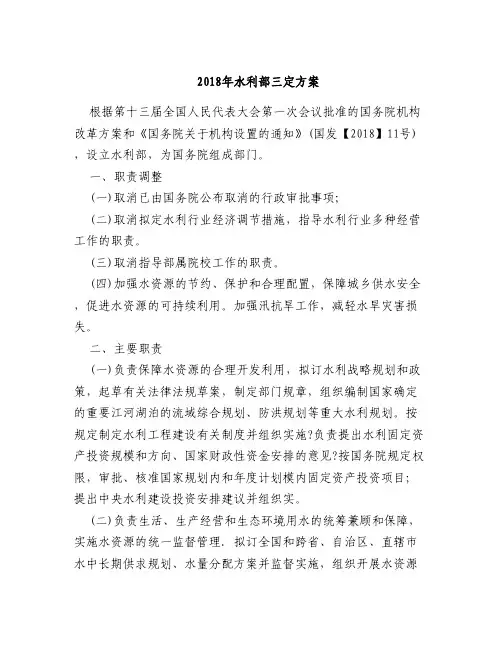 2018年水利部三定方案

根据第十三届全国人民代表大会第一次会议批准的国务院机构改革方案和《国务院关于机构设置的通知》（国发【2018】11号），设立水利部，为国务院组成部门。

一、职责调整

(一)取消已由国务院公布取消的行政审批事项;

(二)取消拟定水利行业经济调节措施，指导水利行业多种经营工作的职责。

(三)取消指导部属院校工作的职责。

(四)加强水资源的节约、保护和合理配置，保障城乡供水安全，促进水资源的可持续利用。加强汛抗旱工作，减轻水旱灾害损失。

二、主要职责

(一)负责保障水资源的合理开发利用，拟订水利战略规划和政策，起草有关法律法规草案，制定部门规章，组织编制国家确定的重要江河湖泊的流域综合规划、防洪规划等重大水利规划。按规定制定水利工程建设有关制度并组织实施?负责提出水利固定资产投资规模和方向、国家财政性资金安排的意见?按国务院规定权限，审批、核准国家规划内和年度计划模内固定资产投资项目;提出中央水利建设投资安排建议并组织实。

(二)负责生活、生产经营和生态环境用水的统筹兼顾和保障，实施水资源的统一监督管理，拟订全国和跨省、自治区、直辖市水中长期供求规划、水量分配方案并监督实施，组织开展水资源